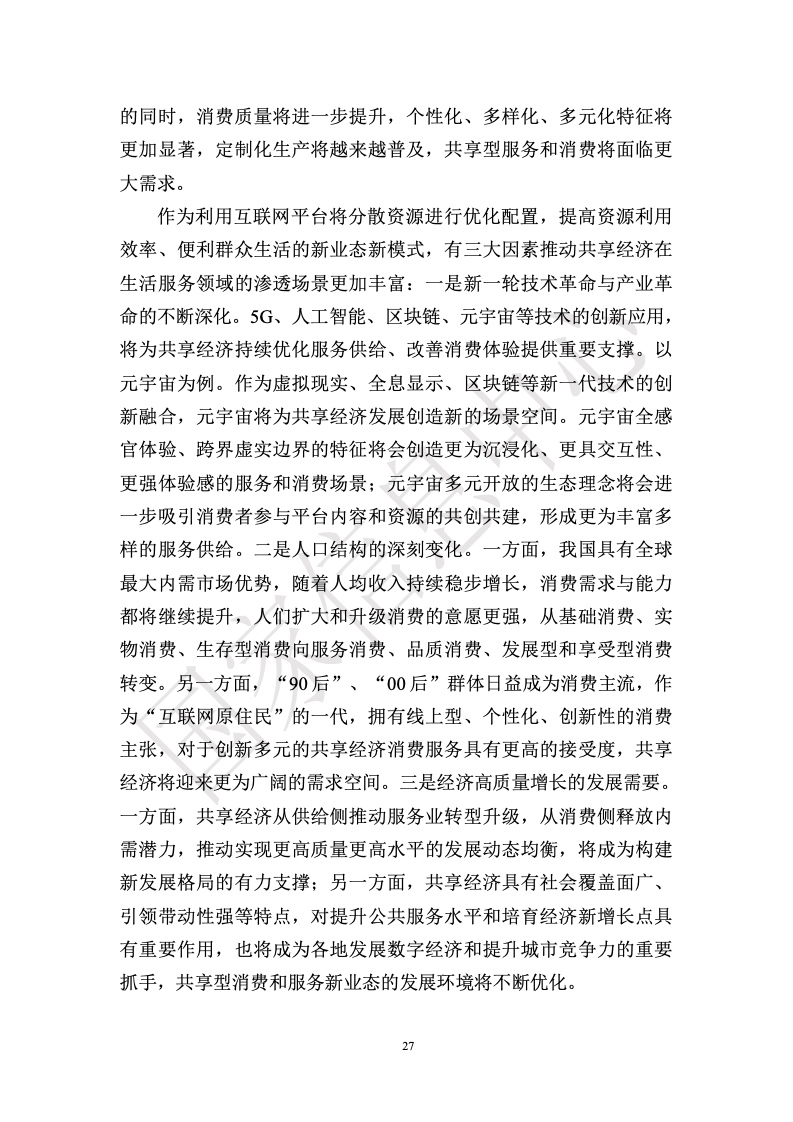 的同时，消费质量将进一步提升，个性化、多样化、多元化特征将更加显著，定制化生产将越来越普及，共享型服务和消费将面临更大需求。

作为利用互联网平台将分散资源进行优化配置，提高资源利用效率、便利群众生活的新业态新模式，有三大因素推动共享经济在生活服务领域的渗透场景更加丰富：一是新一轮技术革命与产业革命的不断深化。5G、人工智能、区块链、元宇宙等技术的创新应用，将为共享经济持续优化服务供给、改善消费体验提供重要支撑。以元宇宙为例。作为虚拟现实、全息显示、区块链等新一代技术的创新融合，元宇宙将为共享经济发展创造新的场景空间。元宇宙全感官体验、跨界虚实边界的特征将会创造更为沉浸化、更具交互性、更强体验感的服务和消费场景；元宇宙多元开放的生态理念将会进一步吸引消费者参与平台内容和资源的共创共建，形成更为丰富多样的服务供给。二是人口结构的深刻变化。一方面，我国具有全球最大内需市场优势，随着人均收入持续稳步增长，消费需求与能力都将继续提升，人们扩大和升级消费的意愿更强，从基础消费、实物消费、生存型消费向服务消费、品质消费、发展型和享受型消费转变。另一方面，“90后”、“00后”群体日益成为消费主流，作为“互联网原住民”的一代，拥有线上型、个性化、创新性的消费主张，对于创新多元的共享经济消费服务具有更高的接受度，共享经济将迎来更为广阔的需求空间。三是经济高质量增长的发展需要。一方面，共享经济从供给侧推动服务业转型升级，从消费侧释放内需潜力，推动实现更高质量更高水平的发展动态均衡，将成为构建新发展格局的有力支撑；另一方面，共享经济具有社会覆盖面广、引领带动性强等特点，对提升公共服务水平和培育经济新增长点具有重要作用，也将成为各地发展数字经济和提升城市竞争力的重要抓手，共享型消费和服务新业态的发展环境将不断优化。

27